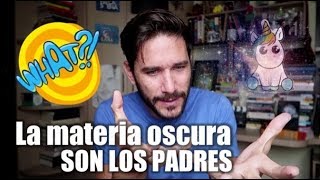 WHAT?!

La materia oscura
SON LOS PADRES